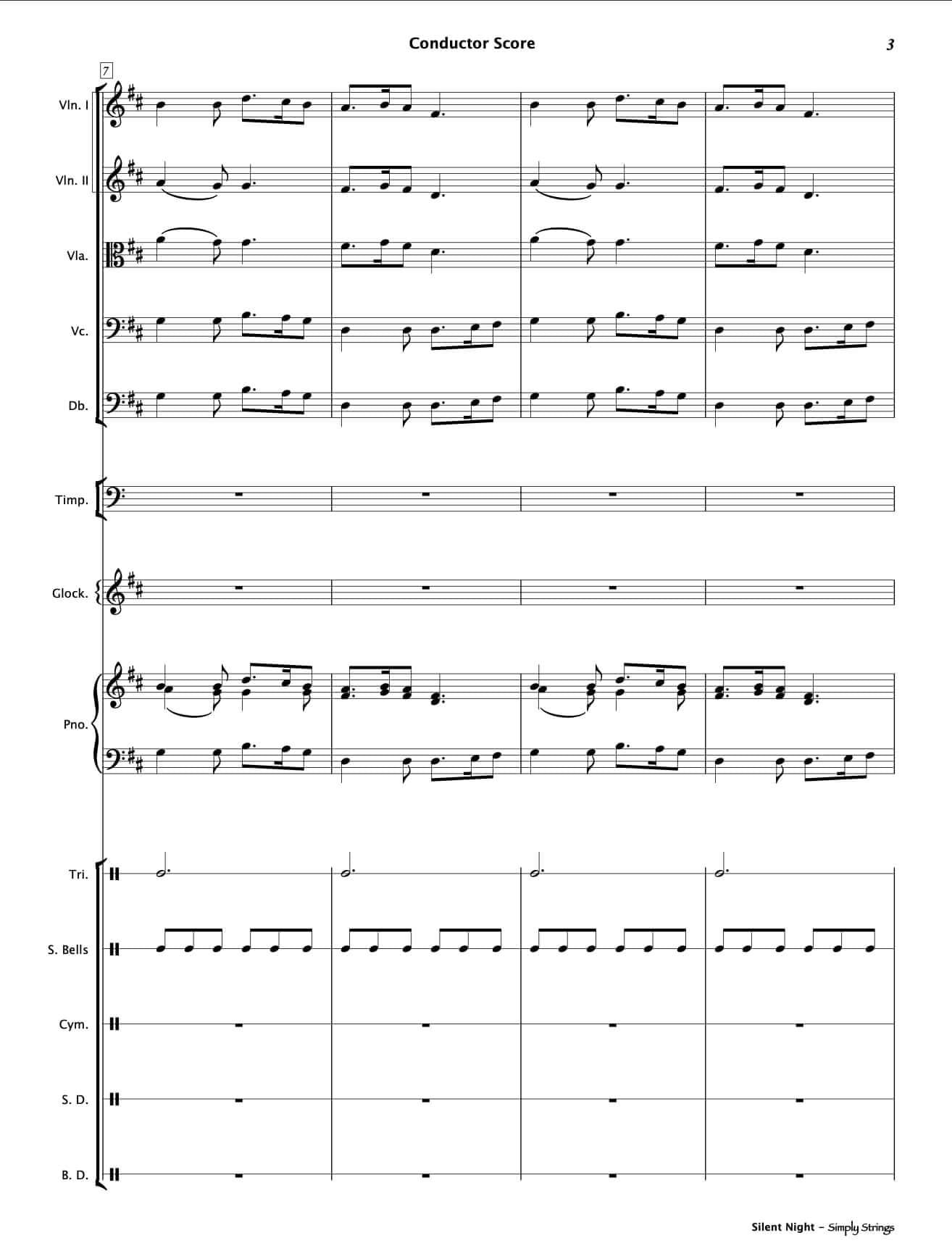 Conductor Score

3

7

Vln. I

Vln. II

Vla.

Vc.

Db.

Timp.

Glock.

Pno.

Tri.

S. Bells

Cym.

S. D.

B. D.

Silent Night - Simply Strings